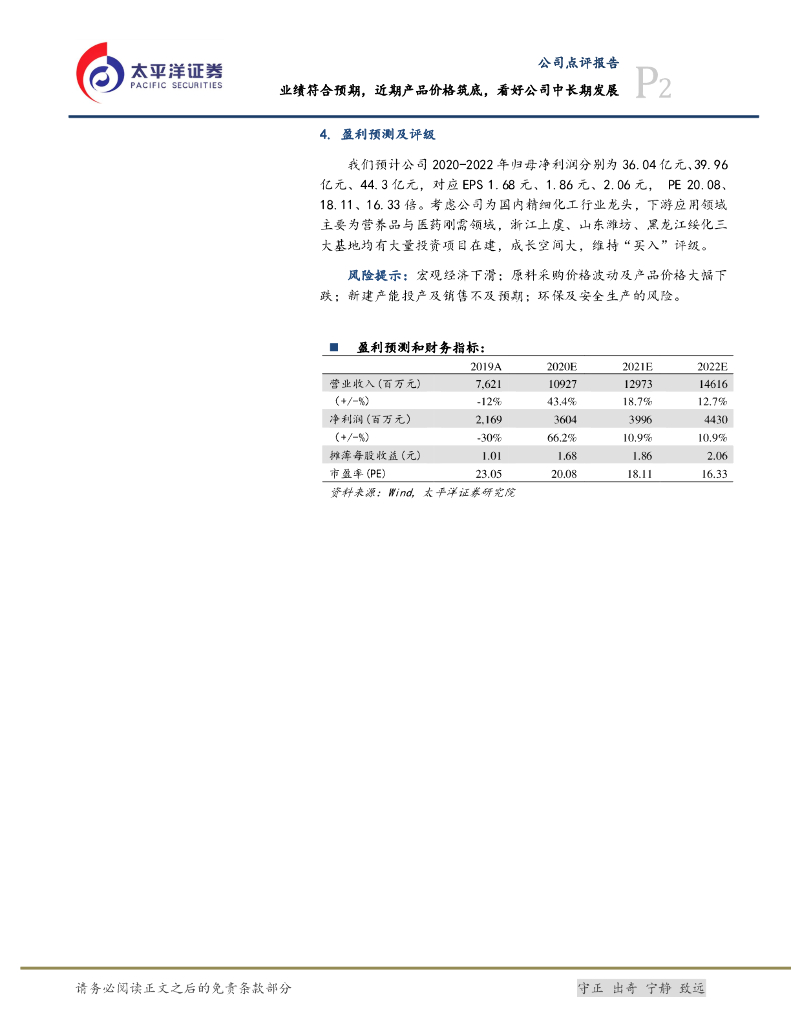 太平洋证券
PACIFIC SECURITIES

公司点评报告
业绩符合预期，近期产品价格筑底，看好公司中长期发展
P2

4. 盈利预测及评级

我们预计公司 2020-2022 年归母净利润分别为 36.04 亿元、39.96 亿元、44.3 亿元，对应 EPS 1.68 元、1.86 元、2.06 元， PE 20.08、18.11、16.33 倍。考虑公司为国内精细化工行业龙头，下游应用领域主要为营养品与医药刚需领域，浙江上虞、山东潍坊、黑龙江绥化三大基地均有大量投资项目在建，成长空间大，维持“买入”评级。

风险提示：宏观经济下滑；原料采购价格波动及产品价格大幅下跌；新建产能投产及销售不及预期；环保及安全生产的风险。

■ 盈利预测和财务指标：

| | 2019A | 2020E | 2021E | 2022E |
|---|---|---|---|---|
| 营业收入(百万元) | 7,621 | 10927 | 12973 | 14616 |
| (+/-%) | -12% | 43.4% | 18.7% | 12.7% |
| 净利润(百万元) | 2,169 | 3604 | 3996 | 4430 |
| (+/-%) | -30% | 66.2% | 10.9% | 10.9% |
| 摊薄每股收益(元) | 1.01 | 1.68 | 1.86 | 2.06 |
| 市盈率(PE) | 23.05 | 20.08 | 18.11 | 16.33 |

资料来源：Wind，太平洋证券研究院

请务必阅读正文之后的免责条款部分
守正 出奇 宁静 致远